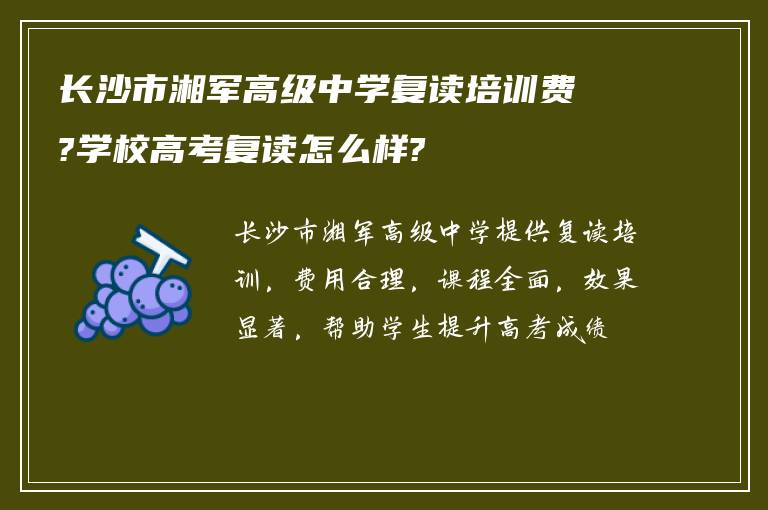 长沙市湘军高级中学复读培训费?学校高考复读怎么样?

长沙市湘军高级中学提供复读培训，费用合理，课程全面，效果显著，帮助学生提升高考成绩